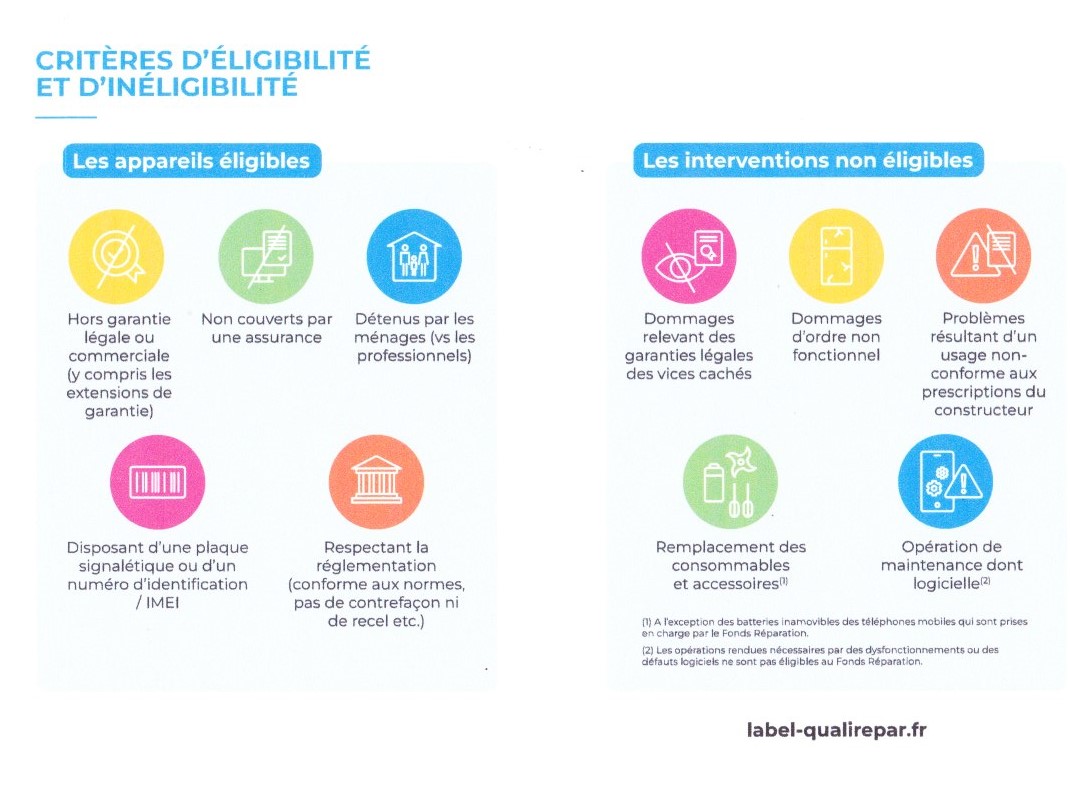 CRITÈRES D'ÉLIGIBILITÉ ET D'INÉLIGIBILITÉ

Les appareils éligibles

Hors garantie légale ou commerciale (y compris les extensions de garantie)

Non couverts par une assurance

Détenus par les ménages (vs les professionnels)

Disposant d'une plaque signalétique ou d'un numéro d'identification / IMEI

Respectant la réglementation (conforme aux normes, pas de contrefaçon ni de recel etc.)

Les interventions non éligibles

Dommages relevant des garanties légales des vices cachés

Dommages d'ordre non fonctionnel

Problèmes résultant d'un usage non-conforme aux prescriptions du constructeur

Remplacement des consommables et accessoires$^{(1)}$

Opération de maintenance dont logicielle$^{(2)}$

(1) A l'exception des batteries inamovibles des téléphones mobiles qui sont prises en charge par le Fonds Réparation.

(2) Les opérations rendues nécessaires par des dysfonctionnements ou des défauts logiciels ne sont pas éligibles au Fonds Réparation.

label-qualirepar.fr